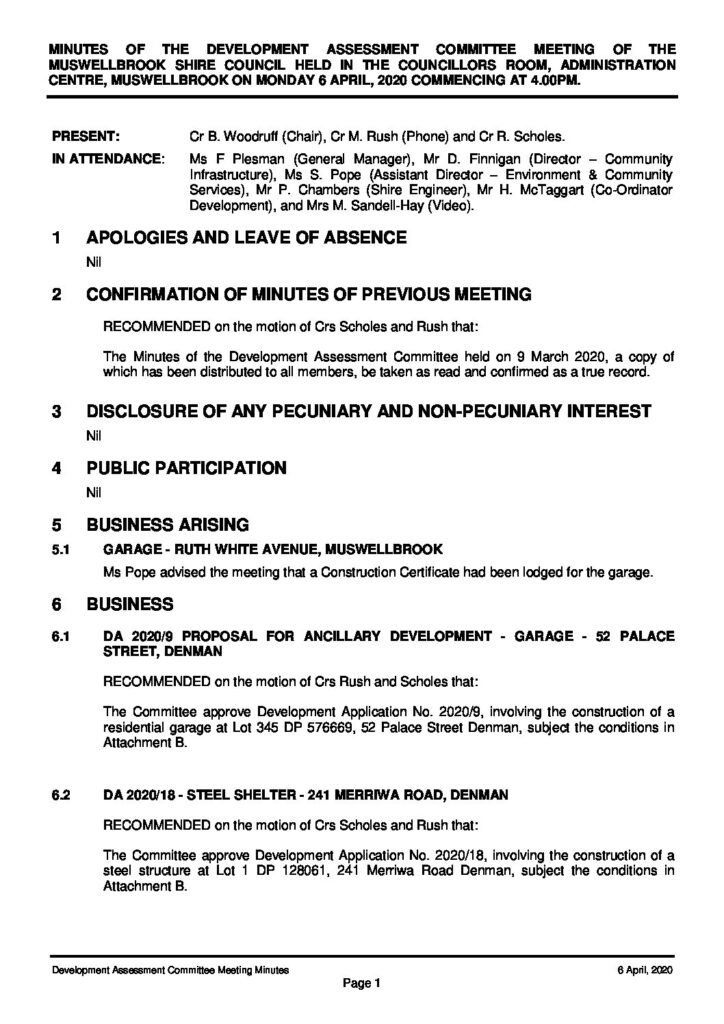 MINUTES OF THE DEVELOPMENT ASSESSMENT COMMITTEE MEETING OF THE MUSWELLBROOK SHIRE COUNCIL HELD IN THE COUNCILLORS ROOM, ADMINISTRATION CENTRE, MUSWELLBROOK ON MONDAY 6 APRIL, 2020 COMMENCING AT 4.00PM.

PRESENT: Cr B. Woodruff (Chair), Cr M. Rush (Phone) and Cr R. Scholes.

IN ATTENDANCE: Ms F Plesman (General Manager), Mr D. Finnigan (Director – Community Infrastructure), Ms S. Pope (Assistant Director – Environment & Community Services), Mr P. Chambers (Shire Engineer), Mr H. McTaggart (Co-Ordinator Development), and Mrs M. Sandell-Hay (Video).

1 APOLOGIES AND LEAVE OF ABSENCE

Nil

2 CONFIRMATION OF MINUTES OF PREVIOUS MEETING

RECOMMENDED on the motion of Crs Scholes and Rush that:

The Minutes of the Development Assessment Committee held on 9 March 2020, a copy of which has been distributed to all members, be taken as read and confirmed as a true record.

3 DISCLOSURE OF ANY PECUNIARY AND NON-PECUNIARY INTEREST

Nil

4 PUBLIC PARTICIPATION

Nil

5 BUSINESS ARISING

5.1 GARAGE - RUTH WHITE AVENUE, MUSWELLBROOK

Ms Pope advised the meeting that a Construction Certificate had been lodged for the garage.

6 BUSINESS

6.1 DA 2020/9 PROPOSAL FOR ANCILLARY DEVELOPMENT - GARAGE - 52 PALACE STREET, DENMAN

RECOMMENDED on the motion of Crs Rush and Scholes that:

The Committee approve Development Application No. 2020/9, involving the construction of a residential garage at Lot 345 DP 576669, 52 Palace Street Denman, subject the conditions in Attachment B.

6.2 DA 2020/18 - STEEL SHELTER - 241 MERRIWA ROAD, DENMAN

RECOMMENDED on the motion of Crs Scholes and Rush that:

The Committee approve Development Application No. 2020/18, involving the construction of a steel structure at Lot 1 DP 128061, 241 Merriwa Road Denman, subject the conditions in Attachment B.

Development Assessment Committee Meeting Minutes 6 April, 2020

Page 1